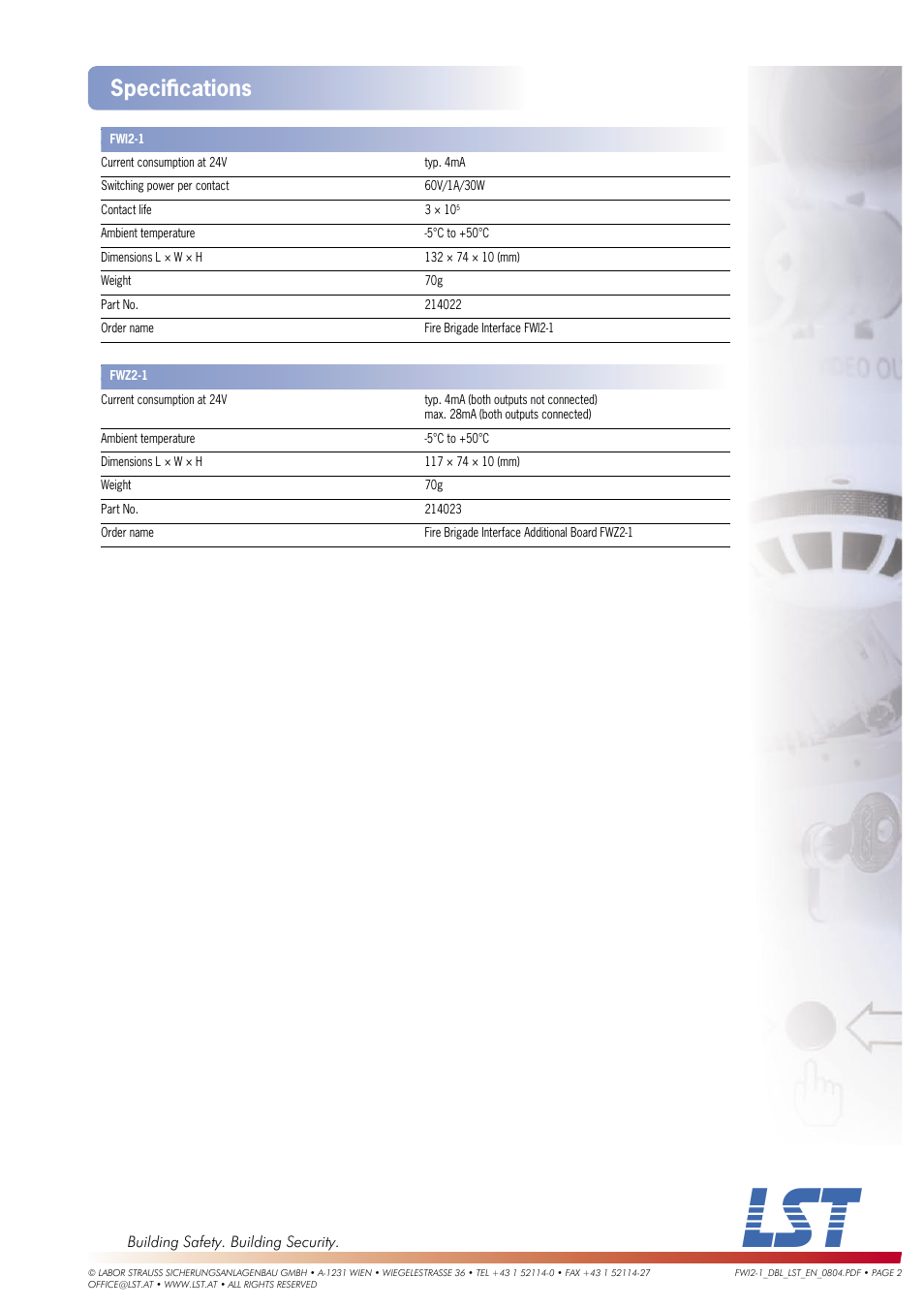 Specifications

| FWI2-1 | |
|---|---|
| Current consumption at 24V | typ. 4mA |
| Switching power per contact | 60V/1A/30W |
| Contact life | $3 \times 10^5$ |
| Ambient temperature | -5°C to +50°C |
| Dimensions L × W × H | 132 × 74 × 10 (mm) |
| Weight | 70g |
| Part No. | 214022 |
| Order name | Fire Brigade Interface FWI2-1 |

| FWZ2-1 | |
|---|---|
| Current consumption at 24V | typ. 4mA (both outputs not connected) max. 28mA (both outputs connected) |
| Ambient temperature | -5°C to +50°C |
| Dimensions L × W × H | 117 × 74 × 10 (mm) |
| Weight | 70g |
| Part No. | 214023 |
| Order name | Fire Brigade Interface Additional Board FWZ2-1 |

Building Safety. Building Security.

LST

© LABOR STRAUSS SICHERUNGSANLAGENBAU GMBH • A-1231 WIEN • WIEGELESTRASSE 36 • TEL +43 1 52114-0 • FAX +43 1 52114-27 OFFICE@LST.AT • WWW.LST.AT • ALL RIGHTS RESERVED

FWI2-1_DBL_LST_EN_0804.PDF • PAGE 2